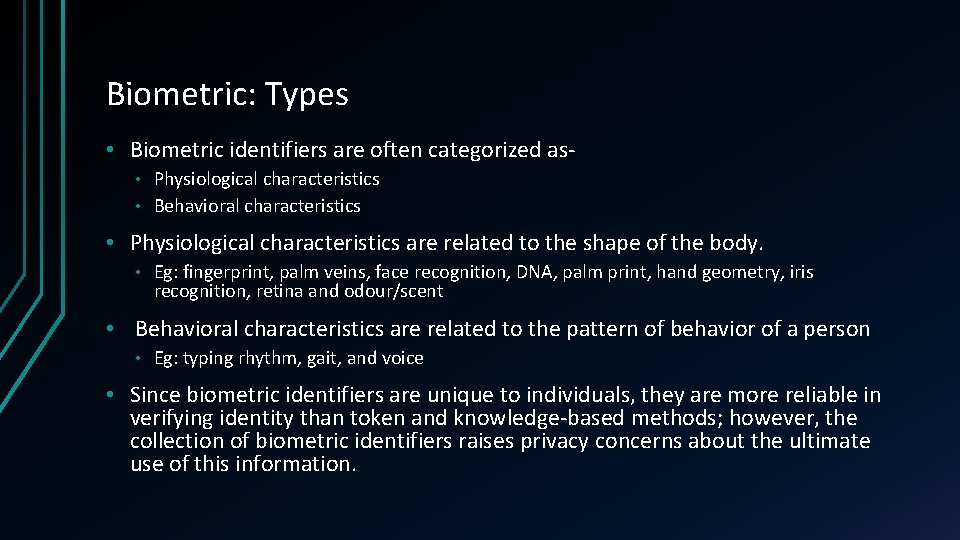 Biometric: Types

• Biometric identifiers are often categorized as-
  • Physiological characteristics
  • Behavioral characteristics

• Physiological characteristics are related to the shape of the body.
  • Eg: fingerprint, palm veins, face recognition, DNA, palm print, hand geometry, iris recognition, retina and odour/scent

• Behavioral characteristics are related to the pattern of behavior of a person
  • Eg: typing rhythm, gait, and voice

• Since biometric identifiers are unique to individuals, they are more reliable in verifying identity than token and knowledge-based methods; however, the collection of biometric identifiers raises privacy concerns about the ultimate use of this information.